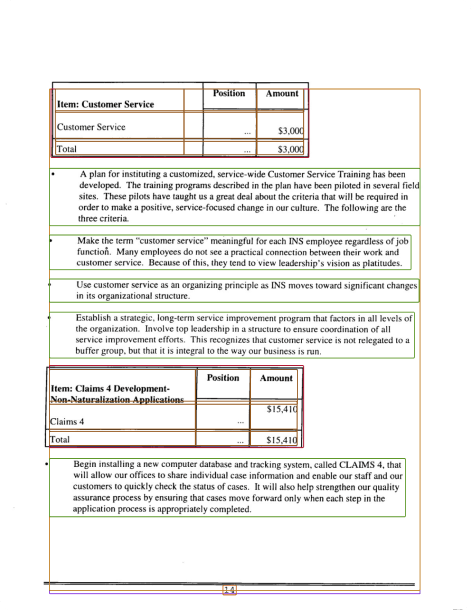 | Item: Customer Service | Position | Amount |
|---|---|---|
| Customer Service | ... | $3,000 |
| Total | ... | $3,000 |

• A plan for instituting a customized, service-wide Customer Service Training has been developed. The training programs described in the plan have been piloted in several field sites. These pilots have taught us a great deal about the criteria that will be required in order to make a positive, service-focused change in our culture. The following are the three criteria.

• Make the term "customer service" meaningful for each INS employee regardless of job function. Many employees do not see a practical connection between their work and customer service. Because of this, they tend to view leadership's vision as platitudes.

• Use customer service as an organizing principle as INS moves toward significant changes in its organizational structure.

• Establish a strategic, long-term service improvement program that factors in all levels of the organization. Involve top leadership in a structure to ensure coordination of all service improvement efforts. This recognizes that customer service is not relegated to a buffer group, but that it is integral to the way our business is run.

| Item: Claims 4 Development-Non-Naturalization Applications | Position | Amount |
|---|---|---|
| Claims 4 | ... | $15,410 |
| Total | ... | $15,410 |

• Begin installing a new computer database and tracking system, called CLAIMS 4, that will allow our offices to share individual case information and enable our staff and our customers to quickly check the status of cases. It will also help strengthen our quality assurance process by ensuring that cases move forward only when each step in the application process is appropriately completed.

14